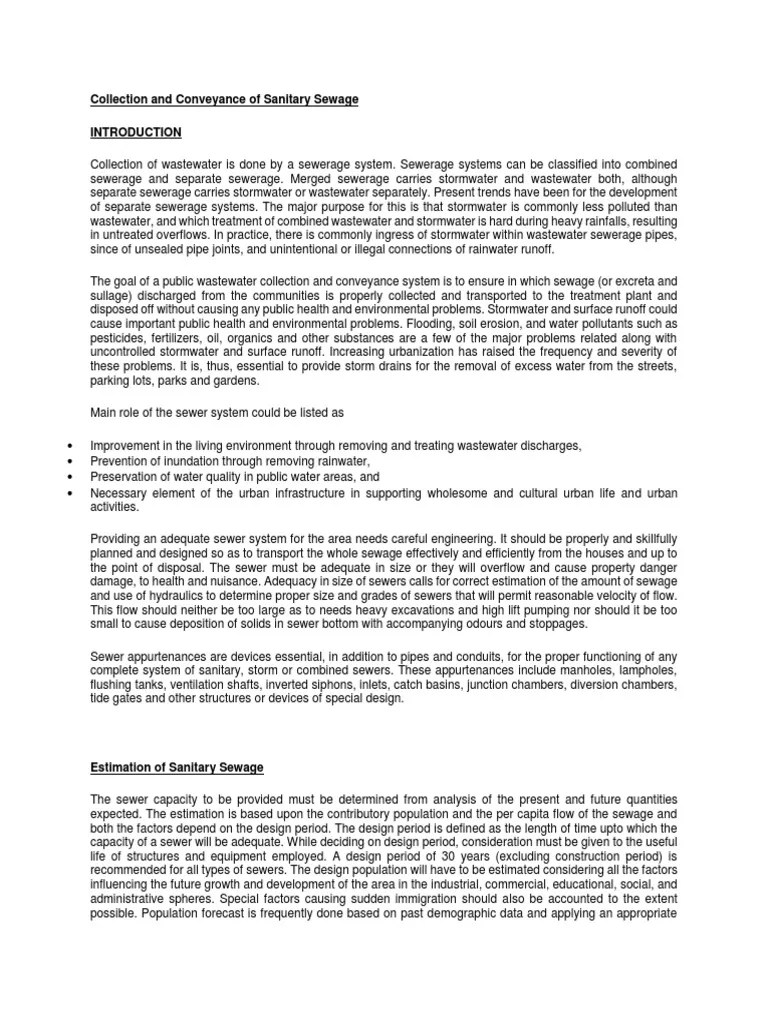 Collection and Conveyance of Sanitary Sewage

INTRODUCTION

Collection of wastewater is done by a sewerage system. Sewerage systems can be classified into combined sewerage and separate sewerage. Merged sewerage carries stormwater and wastewater both, although separate sewerage carries stormwater or wastewater separately. Present trends have been for the development of separate sewerage systems. The major purpose for this is that stormwater is commonly less polluted than wastewater, and which treatment of combined wastewater and stormwater is hard during heavy rainfalls, resulting in untreated overflows. In practice, there is commonly ingress of stormwater within wastewater sewerage pipes, since of unsealed pipe joints, and unintentional or illegal connections of rainwater runoff.

The goal of a public wastewater collection and conveyance system is to ensure in which sewage (or excreta and sullage) discharged from the communities is properly collected and transported to the treatment plant and disposed off without causing any public health and environmental problems. Stormwater and surface runoff could cause important public health and environmental problems. Flooding, soil erosion, and water pollutants such as pesticides, fertilizers, oil, organics and other substances are a few of the major problems related along with uncontrolled stormwater and surface runoff. Increasing urbanization has raised the frequency and severity of these problems. It is, thus, essential to provide storm drains for the removal of excess water from the streets, parking lots, parks and gardens.

Main role of the sewer system could be listed as

• Improvement in the living environment through removing and treating wastewater discharges,
• Prevention of inundation through removing rainwater,
• Preservation of water quality in public water areas, and
• Necessary element of the urban infrastructure in supporting wholesome and cultural urban life and urban activities.

Providing an adequate sewer system for the area needs careful engineering. It should be properly and skillfully planned and designed so as to transport the whole sewage effectively and efficiently from the houses and up to the point of disposal. The sewer must be adequate in size or they will overflow and cause property danger damage, to health and nuisance. Adequacy in size of sewers calls for correct estimation of the amount of sewage and use of hydraulics to determine proper size and grades of sewers that will permit reasonable velocity of flow. This flow should neither be too large as to needs heavy excavations and high lift pumping nor should it be too small to cause deposition of solids in sewer bottom with accompanying odours and stoppages.

Sewer appurtenances are devices essential, in addition to pipes and conduits, for the proper functioning of any complete system of sanitary, storm or combined sewers. These appurtenances include manholes, lampholes, flushing tanks, ventilation shafts, inverted siphons, inlets, catch basins, junction chambers, diversion chambers, tide gates and other structures or devices of special design.

Estimation of Sanitary Sewage

The sewer capacity to be provided must be determined from analysis of the present and future quantities expected. The estimation is based upon the contributory population and the per capita flow of the sewage and both the factors depend on the design period. The design period is defined as the length of time upto which the capacity of a sewer will be adequate. While deciding on design period, consideration must be given to the useful life of structures and equipment employed. A design period of 30 years (excluding construction period) is recommended for all types of sewers. The design population will have to be estimated considering all the factors influencing the future growth and development of the area in the industrial, commercial, educational, social, and administrative spheres. Special factors causing sudden immigration should also be accounted to the extent possible. Population forecast is frequently done based on past demographic data and applying an appropriate